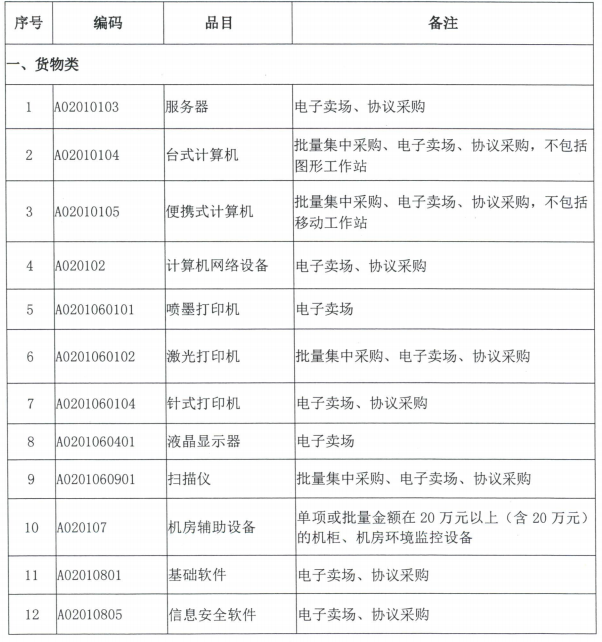 | 序号 | 编码 | 品目 | 备注 |
|---|---|---|---|
| 一、货物类 | | | |
| 1 | A02010103 | 服务器 | 电子卖场、协议采购 |
| 2 | A02010104 | 台式计算机 | 批量集中采购、电子卖场、协议采购，不包括图形工作站 |
| 3 | A02010105 | 便携式计算机 | 批量集中采购、电子卖场、协议采购，不包括移动工作站 |
| 4 | A020102 | 计算机网络设备 | 电子卖场、协议采购 |
| 5 | A0201060101 | 喷墨打印机 | 电子卖场 |
| 6 | A0201060102 | 激光打印机 | 批量集中采购、电子卖场、协议采购 |
| 7 | A0201060104 | 针式打印机 | 电子卖场、协议采购 |
| 8 | A0201060401 | 液晶显示器 | 电子卖场 |
| 9 | A0201060901 | 扫描仪 | 批量集中采购、电子卖场、协议采购 |
| 10 | A020107 | 机房辅助设备 | 单项或批量金额在 20 万元以上（含 20 万元）的机柜、机房环境监控设备 |
| 11 | A02010801 | 基础软件 | 电子卖场、协议采购 |
| 12 | A02010805 | 信息安全软件 | 电子卖场、协议采购 |